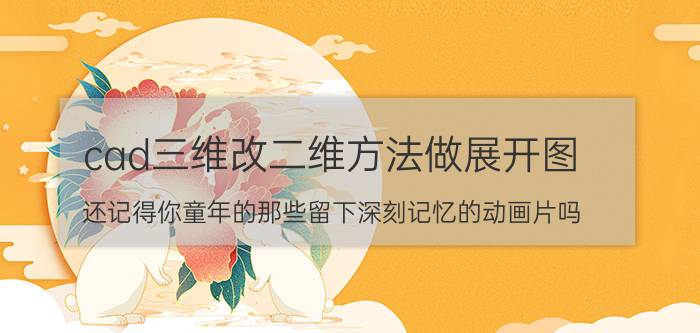 cad三维改二维方法做展开图

还记得你童年的那些留下深刻记忆的动画片吗